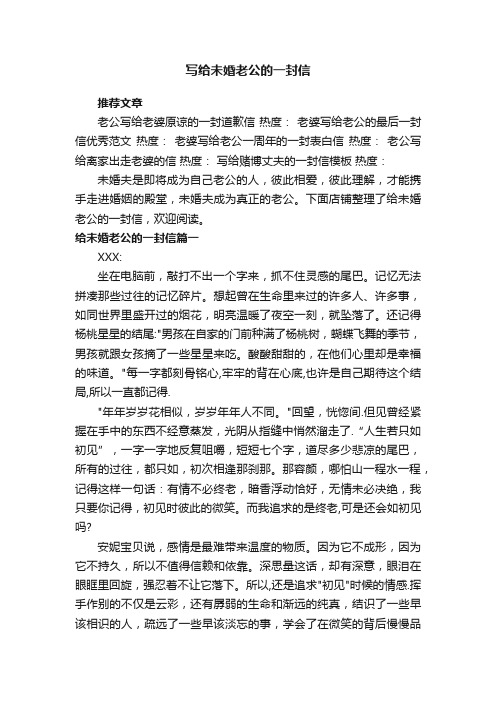 写给未婚老公的一封信

推荐文章

老公写给老婆原谅的一封道歉信 热度： 老婆写给老公的最后一封信优秀范文 热度： 老婆写给老公一周年的一封表白信 热度： 老公写给离家出走老婆的信 热度： 写给赌博丈夫的一封信模板 热度：

未婚夫是即将成为自己老公的人，彼此相爱，彼此理解，才能携手走进婚姻的殿堂，未婚夫成为真正的老公。下面店铺整理了给未婚老公的一封信，欢迎阅读。

给未婚老公的一封信篇一

XXX:

坐在电脑前，敲打不出一个字来，抓不住灵感的尾巴。记忆无法拼凑那些过往的记忆碎片。想起曾在生命里来过的许多人、许多事，如同世界里盛开过的烟花，明亮温暖了夜空一刻，就坠落了。还记得杨桃星星的结尾:"男孩在自家的门前种满了杨桃树，蝴蝶飞舞的季节，男孩就跟女孩摘了一些星星来吃。酸酸甜甜的，在他们心里却是幸福的味道。"每一字都刻骨铭心,牢牢的背在心底,也许是自己期待这个结局,所以一直都记得.

"年年岁岁花相似，岁岁年年人不同。"回望，恍惚间.但见曾经紧握在手中的东西不经意蒸发，光阴从指缝中悄然溜走了. "人生若只如初见"，一字一字地反复咀嚼，短短七个字，道尽多少悲凉的尾巴，所有的过往，都只如，初次相逢那刹那。那容颜，哪怕山一程水一程，记得这样一句话：有情不必终老，暗香浮动恰好，无情未必决绝，我只要你记得，初见时彼此的微笑。而我追求的是终老,可是还会如初见吗?

安妮宝贝说，感情是最难带来温度的物质。因为它不成形，因为它不持久，所以不值得信赖和依靠。深思量这话，却有深意，眼泪在眼眶里回旋，强忍着不让它落下。所以,还是追求"初见"时候的情感.挥手作别的不仅是云彩，还有孱弱的生命和渐远的纯真，结识了一些早该相识的人，疏远了一些早该淡忘的事，学会了在微笑的背后慢慢品